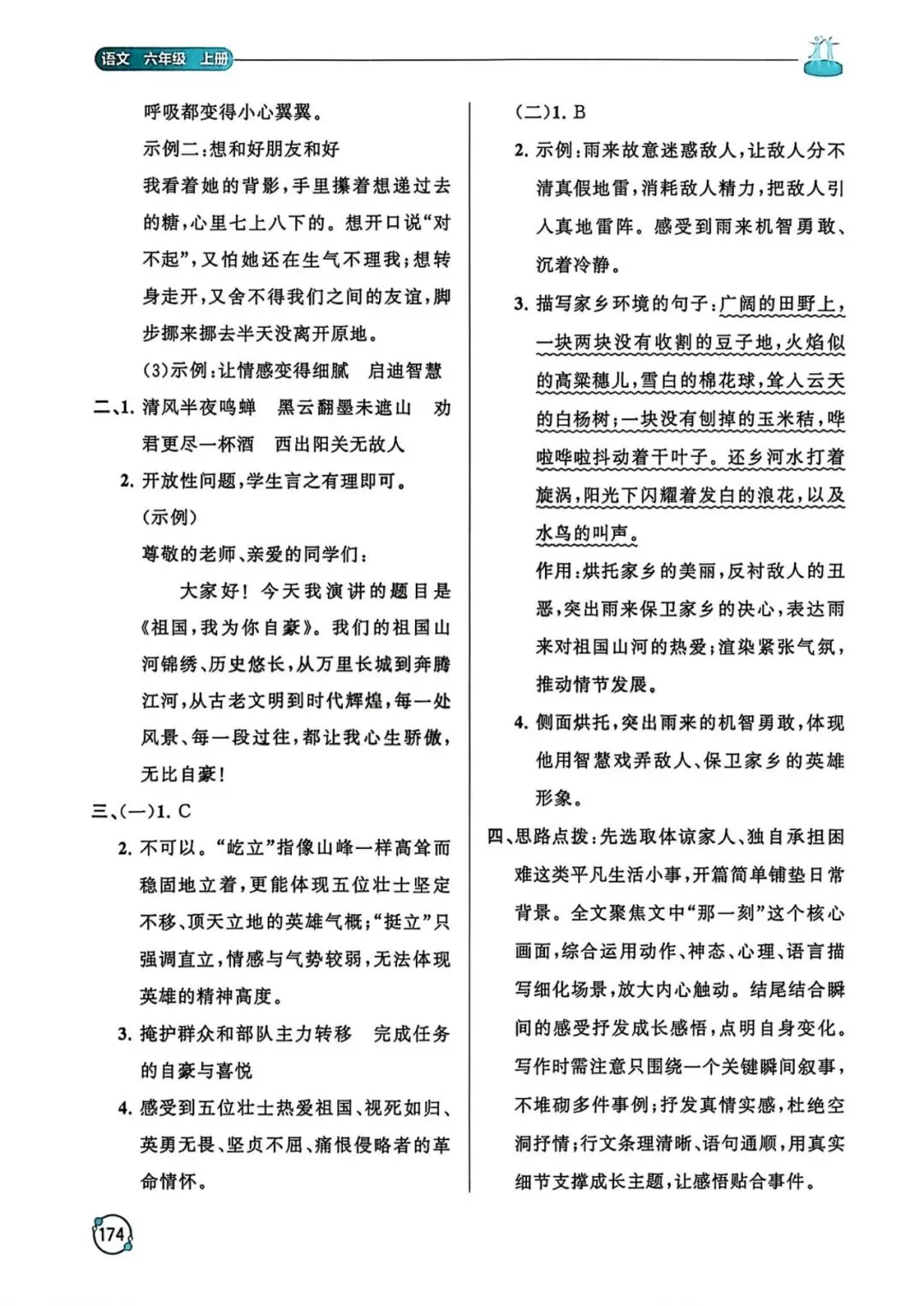 语文 六年级 上册

呼吸都变得小心翼翼。

示例二:想和好朋友和好

我看着她的背影,手里攥着想递过去的糖,心里七上八下的。想开口说“对不起”,又怕她还在生气不理我;想转身走开,又舍不得我们之间的友谊,脚步挪来挪去半天没离开原地。

(3)示例:让情感变得细腻 启迪智慧

二、1.清风半夜鸣蝉 黑云翻墨未遮山 劝君更尽一杯酒 西出阳关无故人

2.开放性问题,学生言之有理即可。

(示例)

尊敬的老师、亲爱的同学们:

大家好!今天我演讲的题目是《祖国,我为你自豪》。我们的祖国山河锦绣、历史悠长,从万里长城到奔腾江河,从古老文明到时代辉煌,每一处风景、每一段过往,都让我心生骄傲,无比自豪!

三、(一)1.C

2.不可以。“屹立”指像山峰一样高耸而稳固地立着,更能体现五位壮士坚定不移、顶天立地的英雄气概;“挺立”只强调直立,情感与气势较弱,无法体现英雄的精神高度。

3.掩护群众和部队主力转移 完成任务的自豪与喜悦

4.感受到五位壮士热爱祖国、视死如归、英勇无畏、坚贞不屈、痛恨侵略者的革命情怀。

(二)1.B

2.示例:雨来故意迷惑敌人,让敌人分不清真假地雷,消耗敌人精力,把敌人引入真地雷阵。感受到雨来机智勇敢、沉着冷静。

3.描写家乡环境的句子:广阔的田野上,一块两块没有收割的豆子地,火焰似的高粱穗儿,雪白的棉花球,耸入云天的白杨树;一块没有刨掉的玉米秸,哗啦哗啦抖动着干叶子。还乡河水打着旋涡,阳光下闪耀着发白的浪花,以及水鸟的叫声。

作用:烘托家乡的美丽,反衬敌人的丑恶,突出雨来保卫家乡的决心,表达雨来对祖国山河的热爱;渲染紧张气氛,推动情节发展。

4.侧面烘托,突出雨来的机智勇敢,体现他用智慧戏弄敌人、保卫家乡的英雄形象。

四、思路点拨:先选取体谅家人、独自承担困难这类平凡生活小事,开篇简单铺垫日常背景。全文聚焦文中“那一刻”这个核心画面,综合运用动作、神态、心理、语言描写细化场景,放大内心触动。结尾结合瞬间的感受抒发成长感悟,点明自身变化。写作时需注意只围绕一个关键瞬间叙事,不堆砌多件事例;抒发真情实感,杜绝空洞抒情;行文条理清晰、语句通顺,用真实细节支撑成长主题,让感悟贴合事件。

174